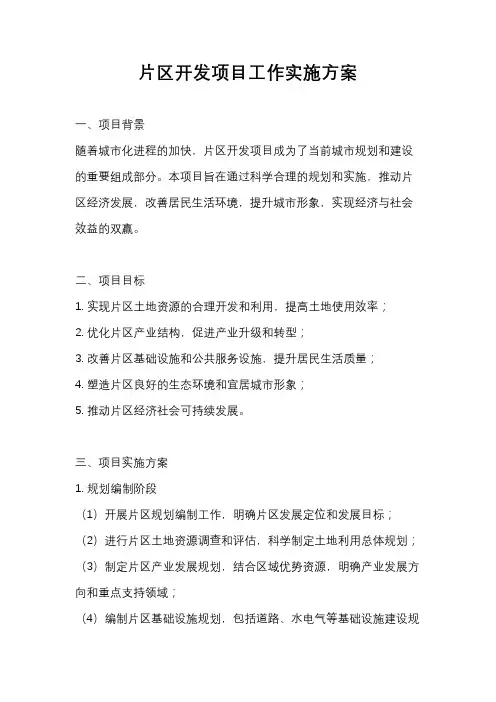 片区开发项目工作实施方案

一、项目背景

随着城市化进程的加快，片区开发项目成为了当前城市规划和建设的重要组成部分。本项目旨在通过科学合理的规划和实施，推动片区经济发展，改善居民生活环境，提升城市形象，实现经济与社会效益的双赢。

二、项目目标

1. 实现片区土地资源的合理开发和利用，提高土地使用效率；

2. 优化片区产业结构，促进产业升级和转型；

3. 改善片区基础设施和公共服务设施，提升居民生活质量；

4. 塑造片区良好的生态环境和宜居城市形象；

5. 推动片区经济社会可持续发展。

三、项目实施方案

1. 规划编制阶段

（1）开展片区规划编制工作，明确片区发展定位和发展目标；

（2）进行片区土地资源调查和评估，科学制定土地利用总体规划；

（3）制定片区产业发展规划，结合区域优势资源，明确产业发展方向和重点支持领域；

（4）编制片区基础设施规划，包括道路、水电气等基础设施建设规